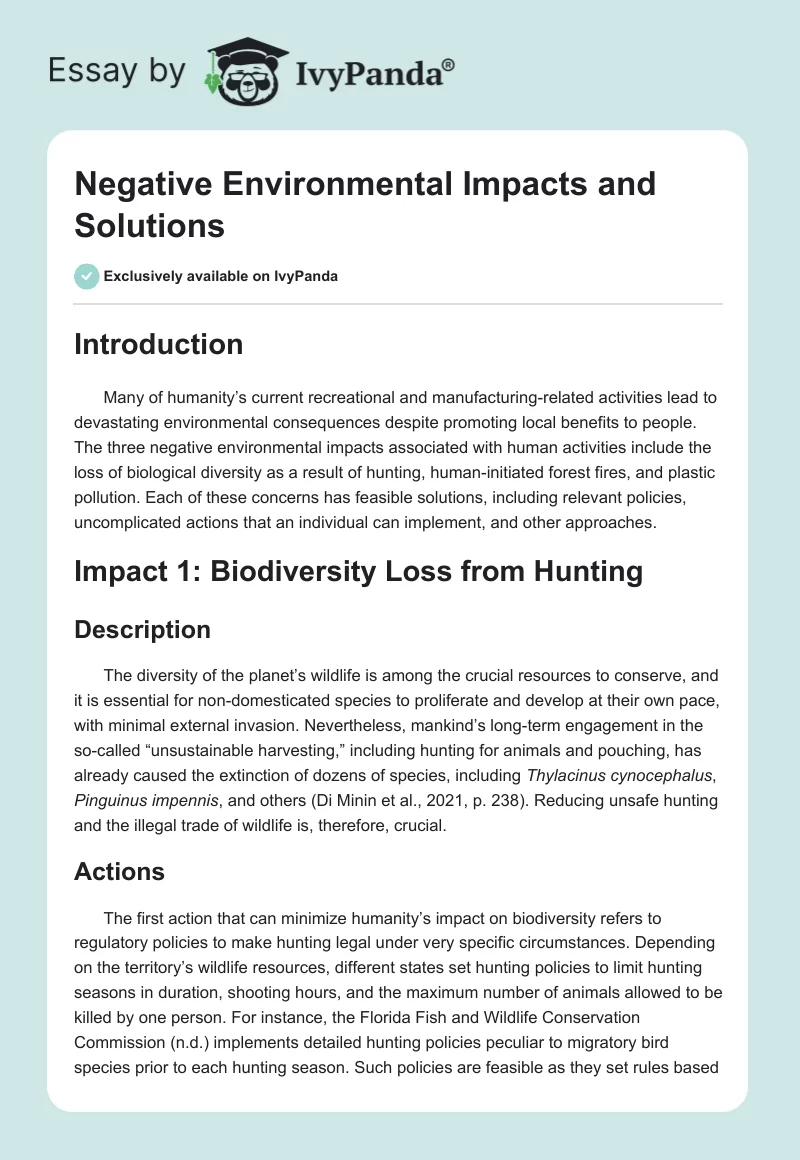 Essay by IvyPanda®

Negative Environmental Impacts and Solutions

Exclusively available on IvyPanda

Introduction

Many of humanity's current recreational and manufacturing-related activities lead to devastating environmental consequences despite promoting local benefits to people. The three negative environmental impacts associated with human activities include the loss of biological diversity as a result of hunting, human-initiated forest fires, and plastic pollution. Each of these concerns has feasible solutions, including relevant policies, uncomplicated actions that an individual can implement, and other approaches.

Impact 1: Biodiversity Loss from Hunting

Description

The diversity of the planet's wildlife is among the crucial resources to conserve, and it is essential for non-domesticated species to proliferate and develop at their own pace, with minimal external invasion. Nevertheless, mankind's long-term engagement in the so-called "unsustainable harvesting," including hunting for animals and pouching, has already caused the extinction of dozens of species, including Thylacinus cynocephalus, Pinguinus impennis, and others (Di Minin et al., 2021, p. 238). Reducing unsafe hunting and the illegal trade of wildlife is, therefore, crucial.

Actions

The first action that can minimize humanity's impact on biodiversity refers to regulatory policies to make hunting legal under very specific circumstances. Depending on the territory's wildlife resources, different states set hunting policies to limit hunting seasons in duration, shooting hours, and the maximum number of animals allowed to be killed by one person. For instance, the Florida Fish and Wildlife Conservation Commission (n.d.) implements detailed hunting policies peculiar to migratory bird species prior to each hunting season. Such policies are feasible as they set rules based